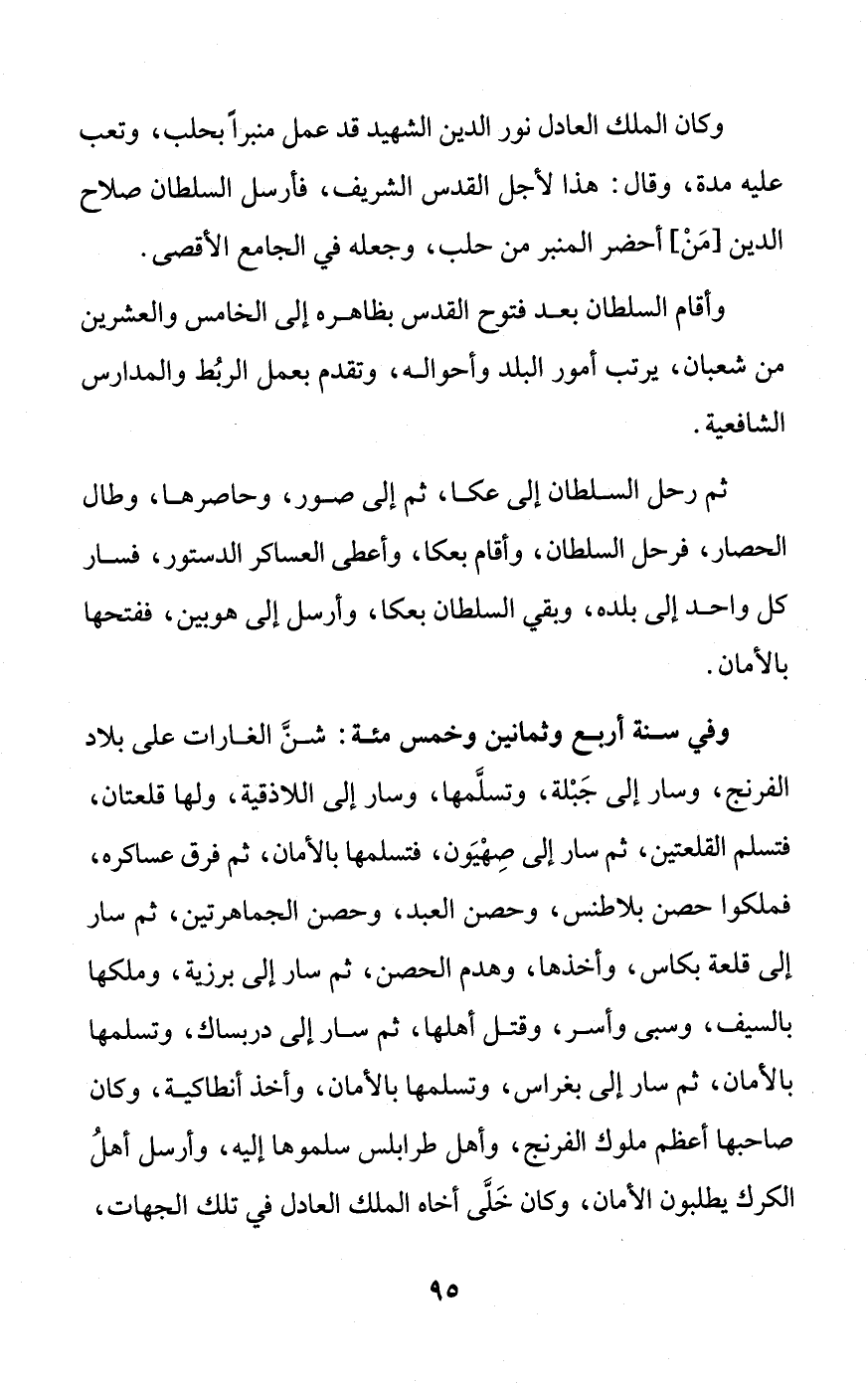 وكان الملك العادل نور الدين الشهيد قد عمل منبراً بحلب، وتعب عليه مدة، وقال: هذا لأجل القدس الشريف، فأرسل السلطان صلاح الدين [مَنْ] أحضر المنبر من حلب، وجعله في الجامع الأقصى.

وأقام السلطان بعد فتوح القدس بظاهره إلى الخامس والعشرين من شعبان، يرتب أمور البلد وأحواله، وتقدم بعمل الربُط والمدارس الشافعية.

ثم رحل السلطان إلى عكا، ثم إلى صور، وحاصرها، وطال الحصار، فرحل السلطان، وأقام بعكا، وأعطى العساكر الدستور، فسار كل واحد إلى بلده، وبقي السلطان بعكا، وأرسل إلى هوبين، ففتحها بالأمان.

وفي سنة أربع وثمانين وخمس مئة: شنَّ الغارات على بلاد الفرنج، وسار إلى جَبْلة، وتسلَّمها، وسار إلى اللاذقية، ولها قلعتان، فتسلم القلعتين، ثم سار إلى صِهْيَون، فتسلمها بالأمان، ثم فرق عساكره، فملكوا حصن بلاطنس، وحصن العبد، وحصن الجماهرتين، ثم سار إلى قلعة بكاس، وأخذها، وهدم الحصن، ثم سار إلى برزية، وملكها بالسيف، وسبى وأسر، وقتل أهلها، ثم سار إلى دربساك، وتسلمها بالأمان، ثم سار إلى بغراس، وتسلمها بالأمان، وأخذ أنطاكية، وكان صاحبها أعظم ملوك الفرنج، وأهل طرابلس سلموها إليه، وأرسل أهلُ الكرك يطلبون الأمان، وكان خَلَّى أخاه الملك العادل في تلك الجهات،

٩٥